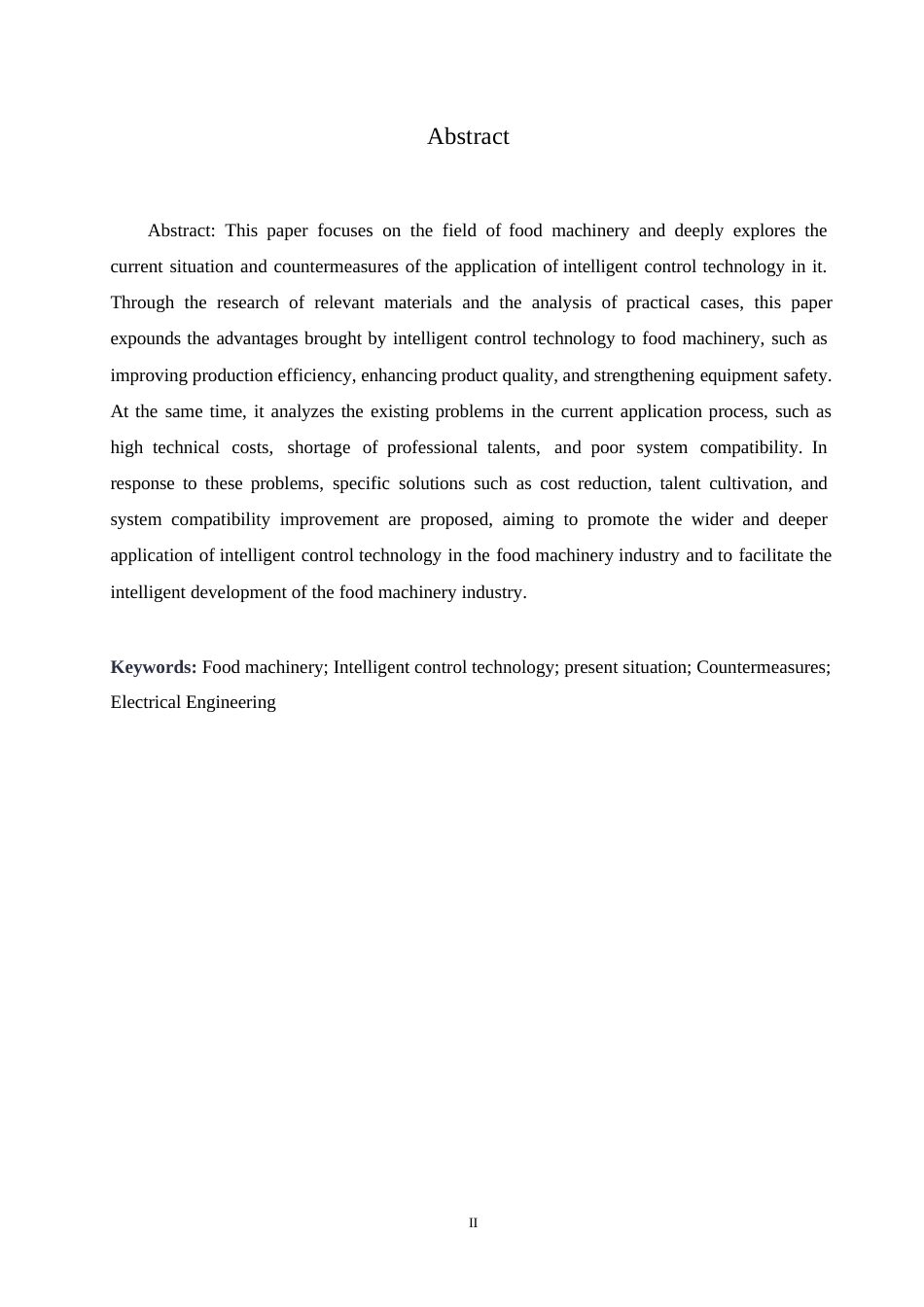 Abstract

Abstract: This paper focuses on the field of food machinery and deeply explores the current situation and countermeasures of the application of intelligent control technology in it. Through the research of relevant materials and the analysis of practical cases, this paper expounds the advantages brought by intelligent control technology to food machinery, such as improving production efficiency, enhancing product quality, and strengthening equipment safety. At the same time, it analyzes the existing problems in the current application process, such as high technical costs, shortage of professional talents, and poor system compatibility. In response to these problems, specific solutions such as cost reduction, talent cultivation, and system compatibility improvement are proposed, aiming to promote the wider and deeper application of intelligent control technology in the food machinery industry and to facilitate the intelligent development of the food machinery industry.

Keywords: Food machinery; Intelligent control technology; present situation; Countermeasures; Electrical Engineering

II